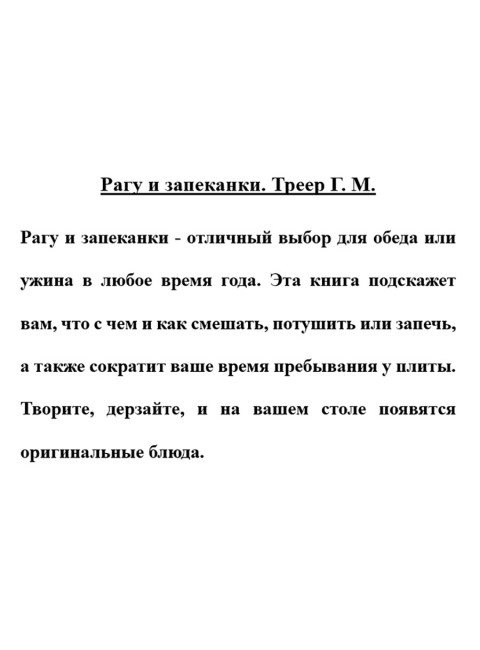 Рагу и запеканки. Треер Г. М.

Рагу и запеканки - отличный выбор для обеда или ужина в любое время года. Эта книга подскажет вам, что с чем и как смешать, потушить или запечь, а также сократит ваше время пребывания у плиты. Творите, дерзайте, и на вашем столе появятся оригинальные блюда.